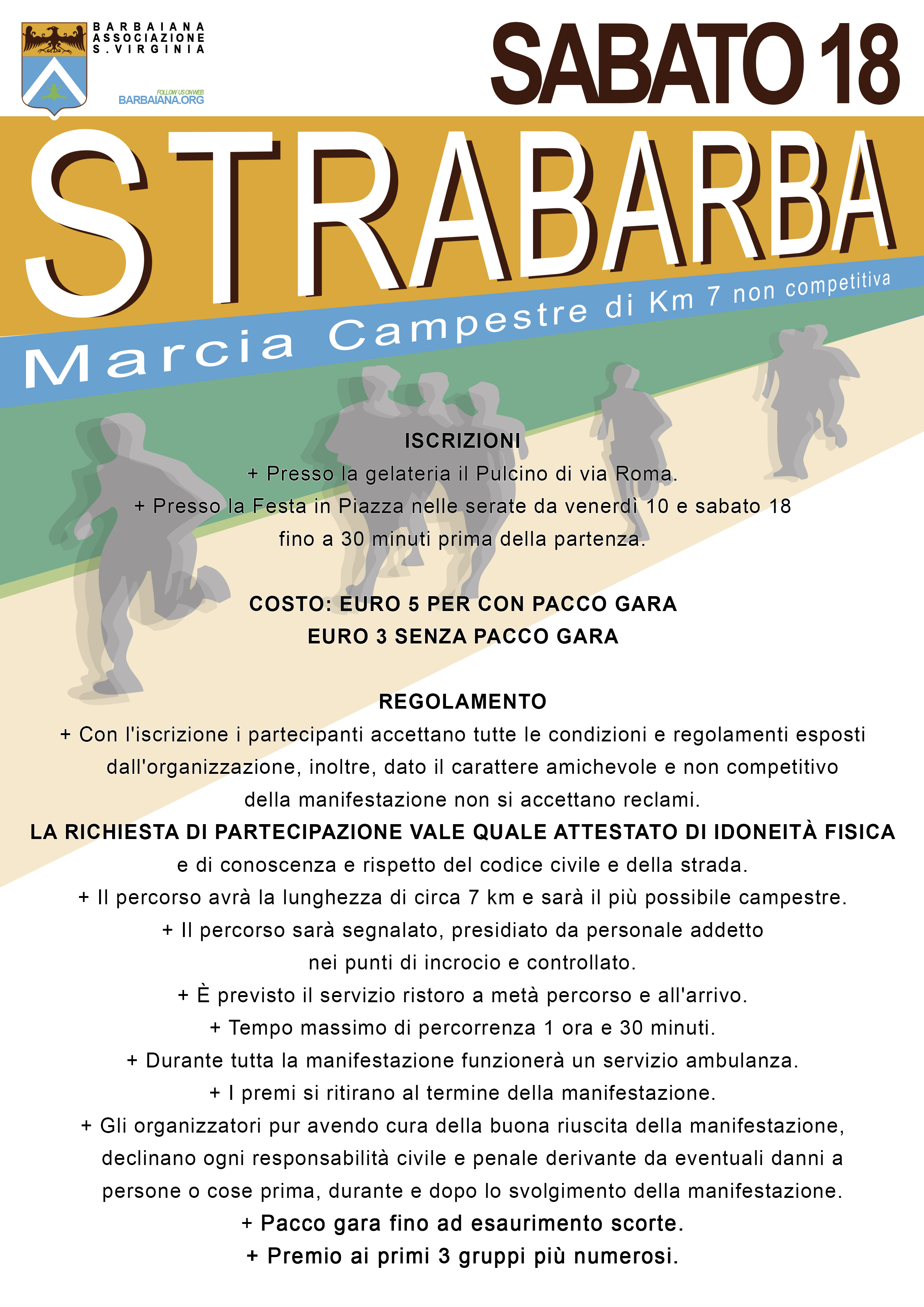 BARBAIANA
ASSOCIAZIONE
S.VIRGINIA

FOLLOW US ON WEB
BARBAIANA.ORG

SABATO 18

STRABARBA

Marcia Campestre di Km 7 non competitiva

ISCRIZIONI
+ Presso la gelateria il Pulcino di via Roma.
+ Presso la Festa in Piazza nelle serate da venerdì 10 e sabato 18 fino a 30 minuti prima della partenza.

COSTO: EURO 5 PER CON PACCO GARA
EURO 3 SENZA PACCO GARA

REGOLAMENTO
+ Con l'iscrizione i partecipanti accettano tutte le condizioni e regolamenti esposti dall'organizzazione, inoltre, dato il carattere amichevole e non competitivo della manifestazione non si accettano reclami.
LA RICHIESTA DI PARTECIPAZIONE VALE QUALE ATTESTATO DI IDONEITÀ FISICA e di conoscenza e rispetto del codice civile e della strada.
+ Il percorso avrà la lunghezza di circa 7 km e sarà il più possibile campestre.
+ Il percorso sarà segnalato, presidiato da personale addetto nei punti di incrocio e controllato.
+ È previsto il servizio ristoro a metà percorso e all'arrivo.
+ Tempo massimo di percorrenza 1 ora e 30 minuti.
+ Durante tutta la manifestazione funzionerà un servizio ambulanza.
+ I premi si ritirano al termine della manifestazione.
+ Gli organizzatori pur avendo cura della buona riuscita della manifestazione, declinano ogni responsabilità civile e penale derivante da eventuali danni a persone o cose prima, durante e dopo lo svolgimento della manifestazione.
+ Pacco gara fino ad esaurimento scorte.
+ Premio ai primi 3 gruppi più numerosi.